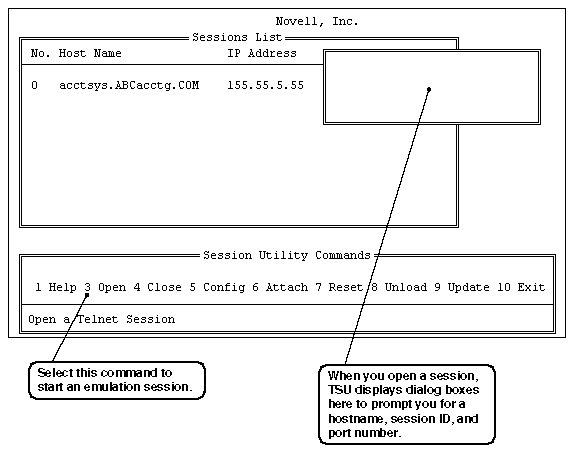 Novell, Inc.

Sessions List

| No. | Host Name | IP Address |
|---|---|---|
| 0 | acctsys.ABCacctg.COM | 155.55.5.55 |

Session Utility Commands

1 Help 3 Open 4 Close 5 Config 6 Attach 7 Reset 8 Unload 9 Update 10 Exit

Open a Telnet Session

Select this command to start an emulation session.

When you open a session, TSU displays dialog boxes here to prompt you for a hostname, session ID, and port number.